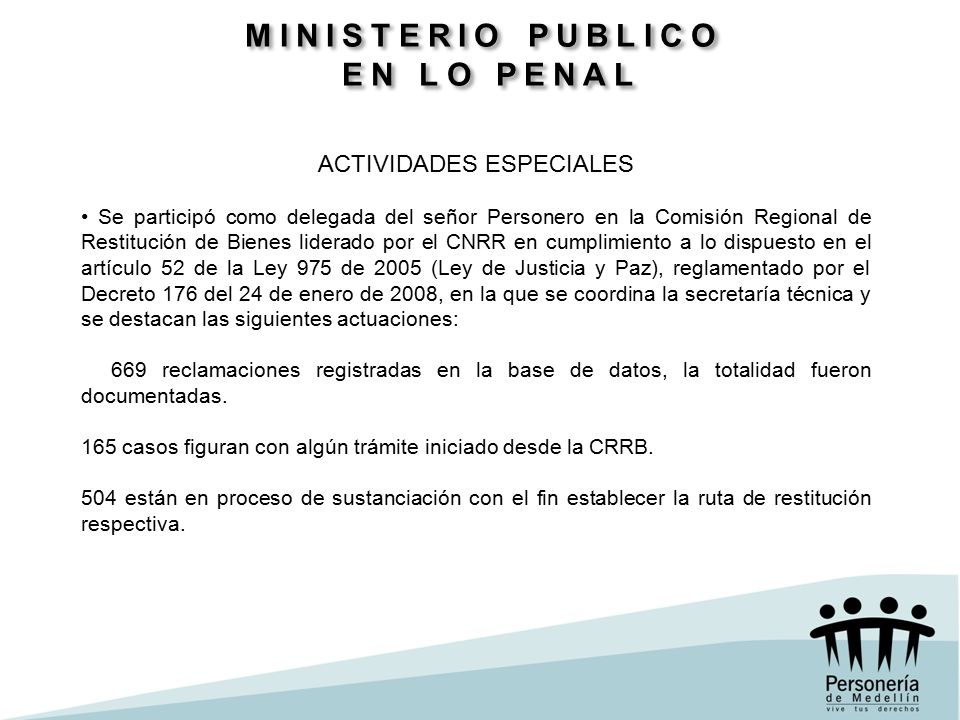 MINISTERIO PUBLICO
EN LO PENAL

ACTIVIDADES ESPECIALES

• Se participó como delegada del señor Personero en la Comisión Regional de Restitución de Bienes liderado por el CNRR en cumplimiento a lo dispuesto en el artículo 52 de la Ley 975 de 2005 (Ley de Justicia y Paz), reglamentado por el Decreto 176 del 24 de enero de 2008, en la que se coordina la secretaría técnica y se destacan las siguientes actuaciones:

669 reclamaciones registradas en la base de datos, la totalidad fueron documentadas.

165 casos figuran con algún trámite iniciado desde la CRRB.

504 están en proceso de sustanciación con el fin establecer la ruta de restitución respectiva.

Personería
de Medellín
vive tus derechos